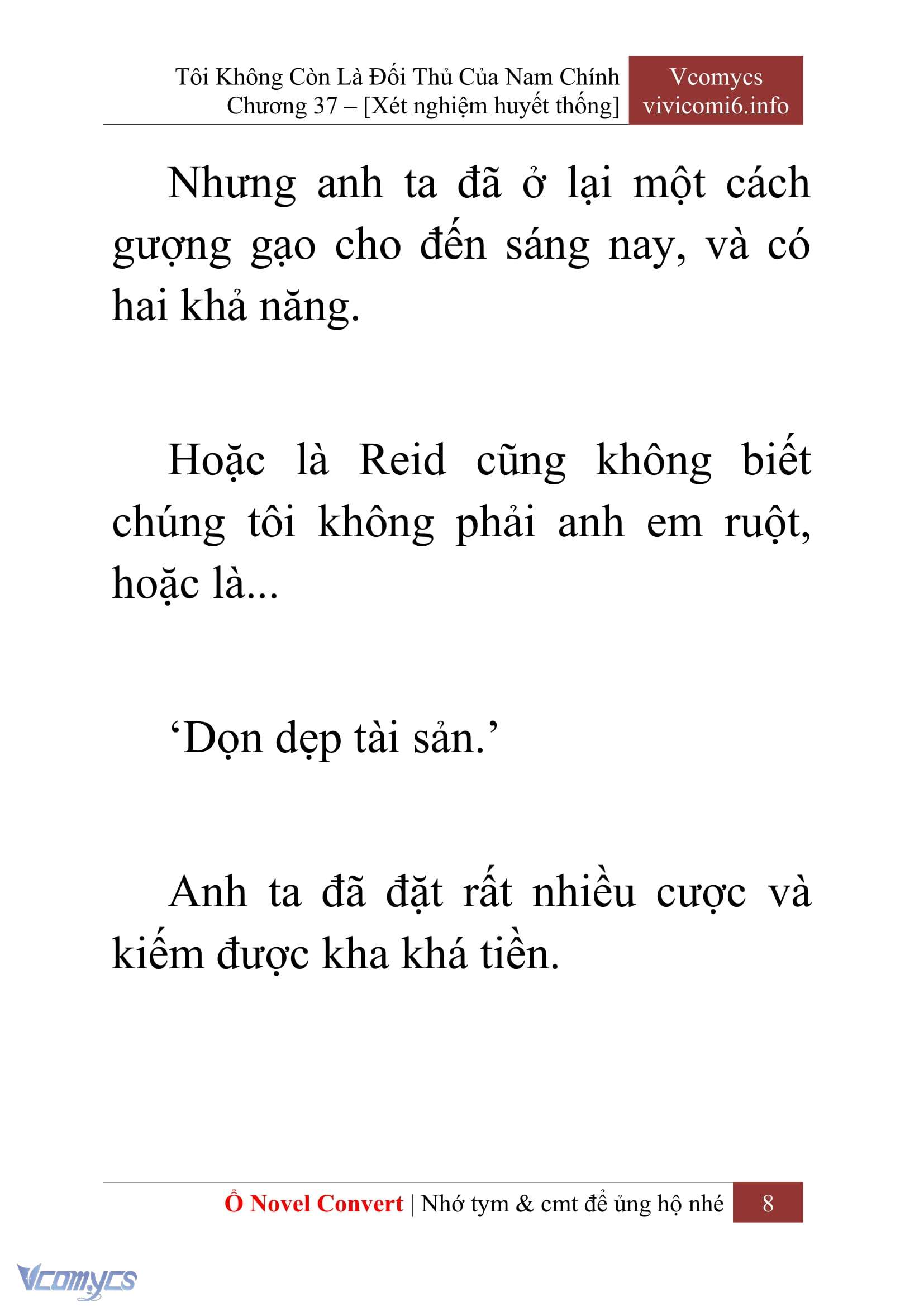 Tôi Không Còn Là Đối Thủ Của Nam Chính
Chương 37 – [Xét nghiệm huyết thống]

Vcomycs
vivicomi6.info

Nhưng anh ta đã ở lại một cách gượng gạo cho đến sáng nay, và có hai khả năng.

Hoặc là Reid cũng không biết chúng tôi không phải anh em ruột, hoặc là...

‘Dọn dẹp tài sản.’

Anh ta đã đặt rất nhiều cược và kiếm được kha khá tiền.

Ổ Novel Convert | Nhớ tym & cmt để ủng hộ nhé 8

Vcomycs